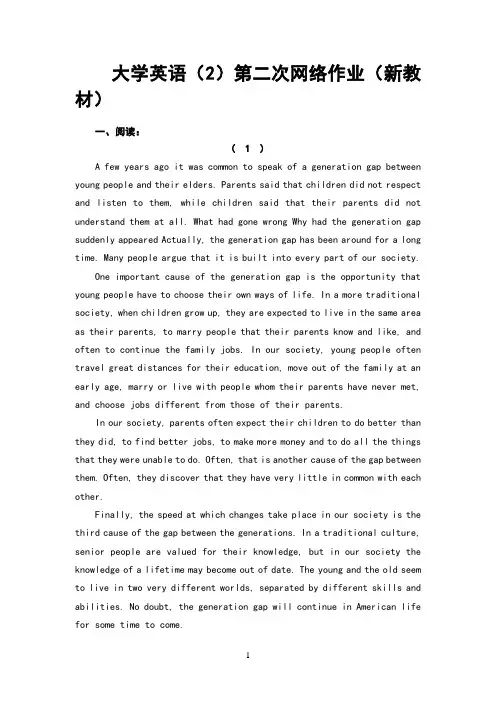 大学英语（2）第二次网络作业（新教材）

一、阅读：

（ 1 ）

A few years ago it was common to speak of a generation gap between young people and their elders. Parents said that children did not respect and listen to them, while children said that their parents did not understand them at all. What had gone wrong Why had the generation gap suddenly appeared Actually, the generation gap has been around for a long time. Many people argue that it is built into every part of our society.

One important cause of the generation gap is the opportunity that young people have to choose their own ways of life. In a more traditional society, when children grow up, they are expected to live in the same area as their parents, to marry people that their parents know and like, and often to continue the family jobs. In our society, young people often travel great distances for their education, move out of the family at an early age, marry or live with people whom their parents have never met, and choose jobs different from those of their parents.

In our society, parents often expect their children to do better than they did, to find better jobs, to make more money and to do all the things that they were unable to do. Often, that is another cause of the gap between them. Often, they discover that they have very little in common with each other.

Finally, the speed at which changes take place in our society is the third cause of the gap between the generations. In a traditional culture, senior people are valued for their knowledge, but in our society the knowledge of a lifetime may become out of date. The young and the old seem to live in two very different worlds, separated by different skills and abilities. No doubt, the generation gap will continue in American life for some time to come.

1